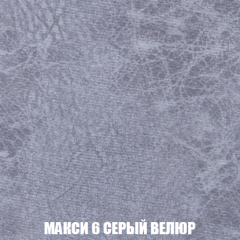 МАКСИ 6 СЕРЫЙ ВЕЛЮР